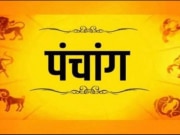 पंचांग